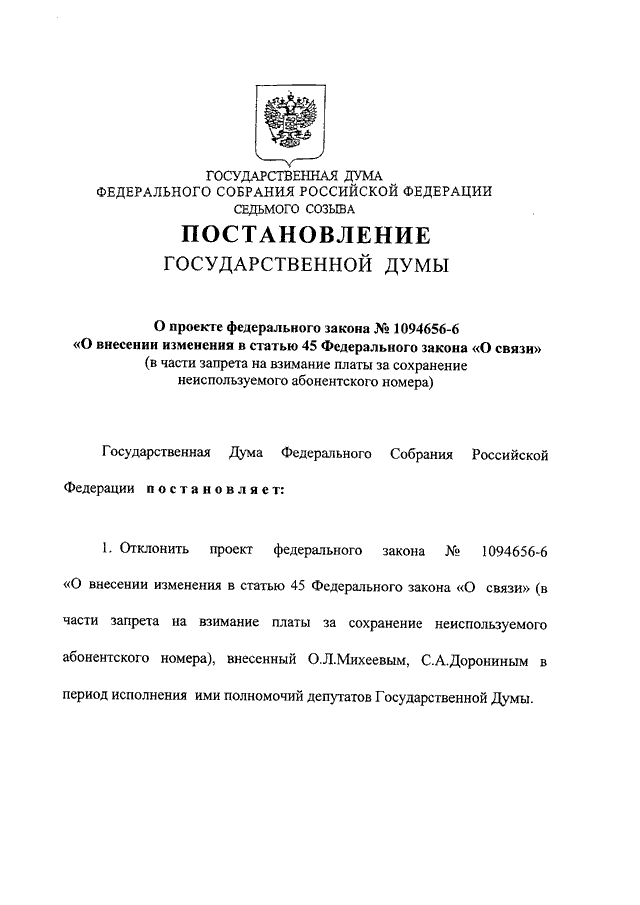 ГОСУДАРСТВЕННАЯ ДУМА
ФЕДЕРАЛЬНОГО СОБРАНИЯ РОССИЙСКОЙ ФЕДЕРАЦИИ
СЕДЬМОГО СОЗЫВА

ПОСТАНОВЛЕНИЕ
ГОСУДАРСТВЕННОЙ ДУМЫ

О проекте федерального закона № 1094656-6
«О внесении изменения в статью 45 Федерального закона «О связи»
(в части запрета на взимание платы за сохранение неиспользуемого абонентского номера)

Государственная Дума Федерального Собрания Российской Федерации постановляет:

1. Отклонить проект федерального закона № 1094656-6 «О внесении изменения в статью 45 Федерального закона «О связи» (в части запрета на взимание платы за сохранение неиспользуемого абонентского номера), внесенный О.Л.Михеевым, С.А.Дорониным в период исполнения ими полномочий депутатов Государственной Думы.